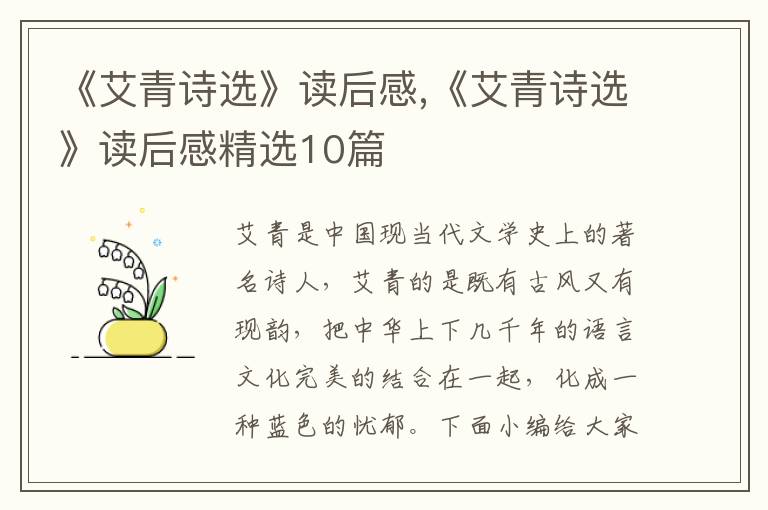 《艾青诗选》读后感,《艾青诗选》读后感精选10篇

艾青是中国现当代文学史上的著名诗人，艾青的是既有古风又有现韵，把中华上下几千年的语言文化完美的结合在一起，化成一种蓝色的忧郁。下面小编给大家